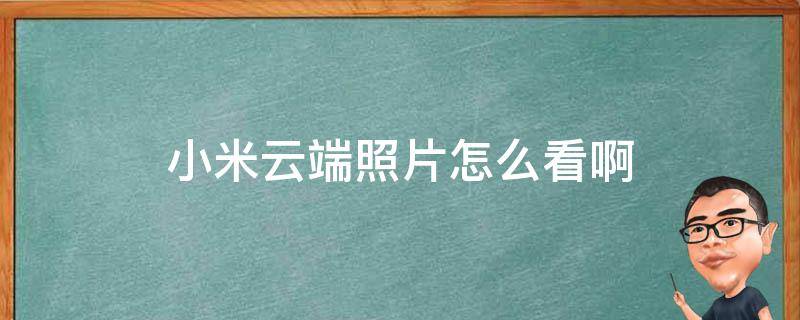 小米云端照片怎么看啊